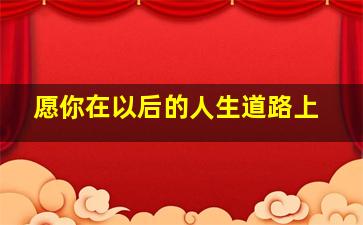 愿你在以后的人生道路上